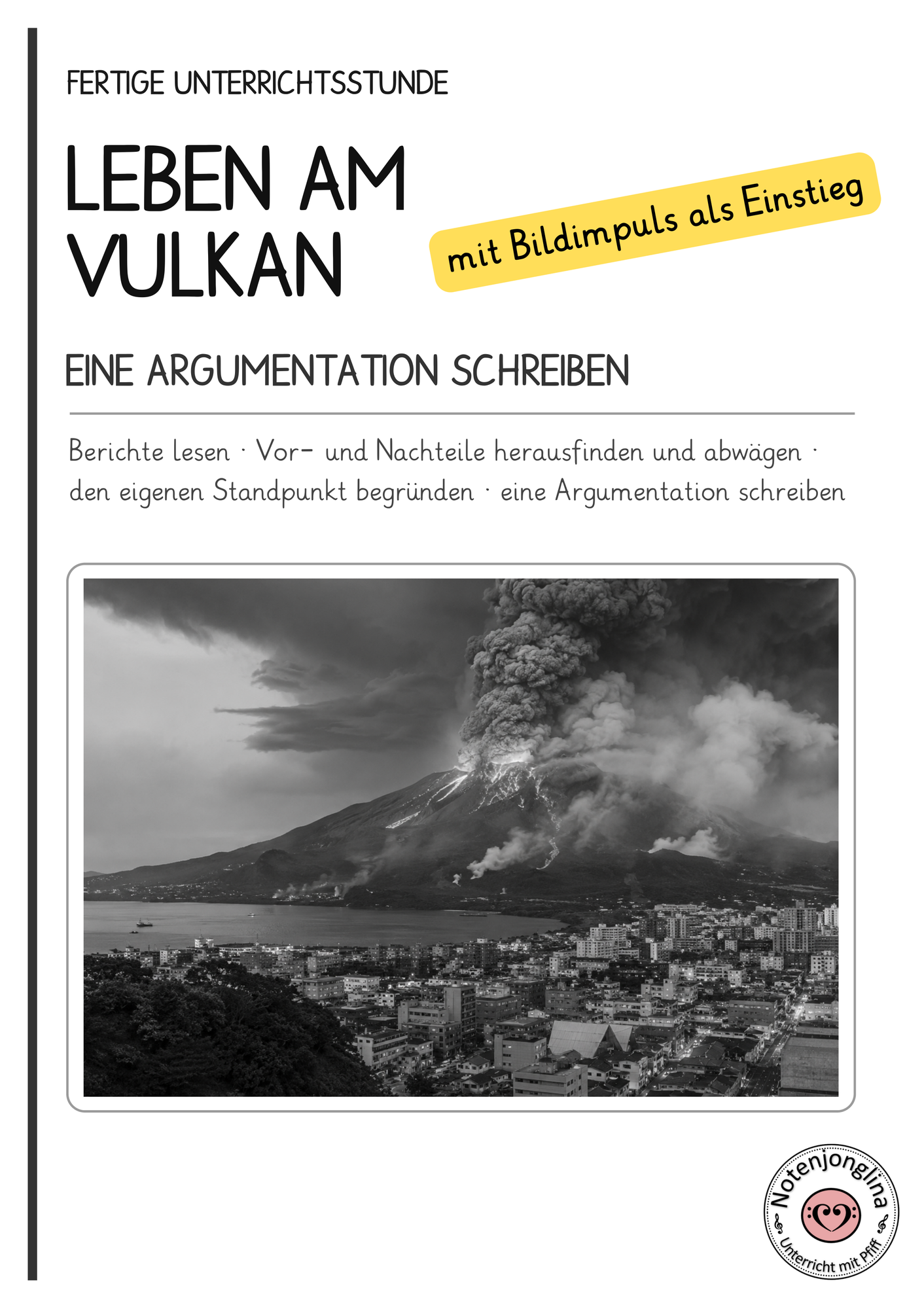 FERTIGE UNTERRICHTSSTUNDE

LEBEN AM VULKAN

mit Bildimpuls als Einstieg

EINE ARGUMENTATION SCHREIBEN

Berichte lesen · Vor- und Nachteile herausfinden und abwägen · den eigenen Standpunkt begründen · eine Argumentation schreiben

Notenjonglina
Unterricht mit Pfiff